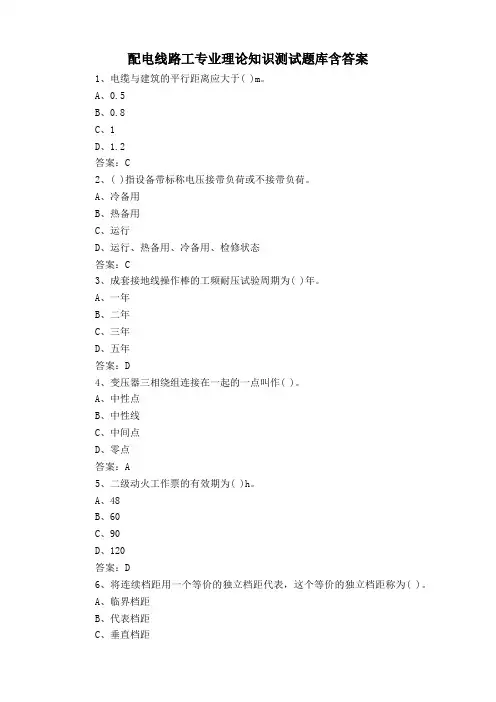 配电线路工专业理论知识测试题库含答案

1、电缆与建筑的平行距离应大于( )m。
A、0.5
B、0.8
C、1
D、1.2
答案：C

2、( )指设备带标称电压接带负荷或不接带负荷。
A、冷备用
B、热备用
C、运行
D、运行、热备用、冷备用、检修状态
答案：C

3、成套接地线操作棒的工频耐压试验周期为( )年。
A、一年
B、二年
C、三年
D、五年
答案：D

4、变压器三相绕组连接在一起的一点叫作( )。
A、中性点
B、中性线
C、中间点
D、零点
答案：A

5、二级动火工作票的有效期为( )h。
A、48
B、60
C、90
D、120
答案：D

6、将连续档距用一个等价的独立档距代表，这个等价的独立档距称为( )。
A、临界档距
B、代表档距
C、垂直档距